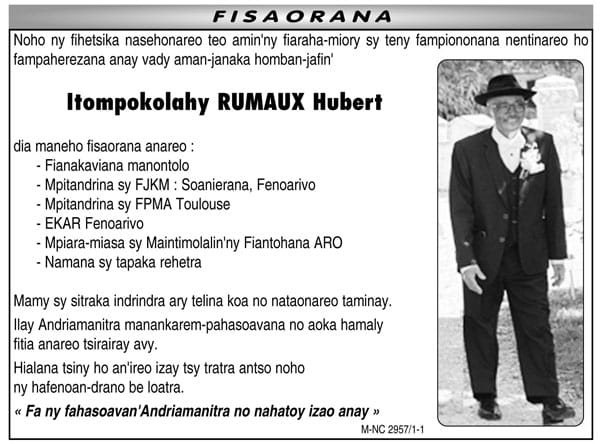 FISAORANA

Noho ny fihetsika nasehonareo teo amin'ny fiaraha-miory sy teny fampiononana nentinareo ho fampaherezana anay vady aman-janaka homban-jafin'

Itompokolahy RUMAUX Hubert

dia maneho fisaorana anareo :
- Fianakaviana manontolo
- Mpitandrina sy FJKM : Soanierana, Fenoarivo
- Mpitandrina sy FPMA Toulouse
- EKAR Fenoarivo
- Mpiara-miasa sy Maintimolalin'ny Fiantohana ARO
- Namana sy tapaka rehetra

Mamy sy sitraka indrindra ary telina koa no nataonareo taminay.

Ilay Andriamanitra manankarem-pahasoavana no aoka hamaly fitia anareo tsirairay avy.

Hialana tsiny ho an'ireo izay tsy tratra antso noho ny hafenoan-drano be loatra.

« Fa ny fahasoavan'Andriamanitra no nahatoy izao anay »

M-NC 2957/1-1